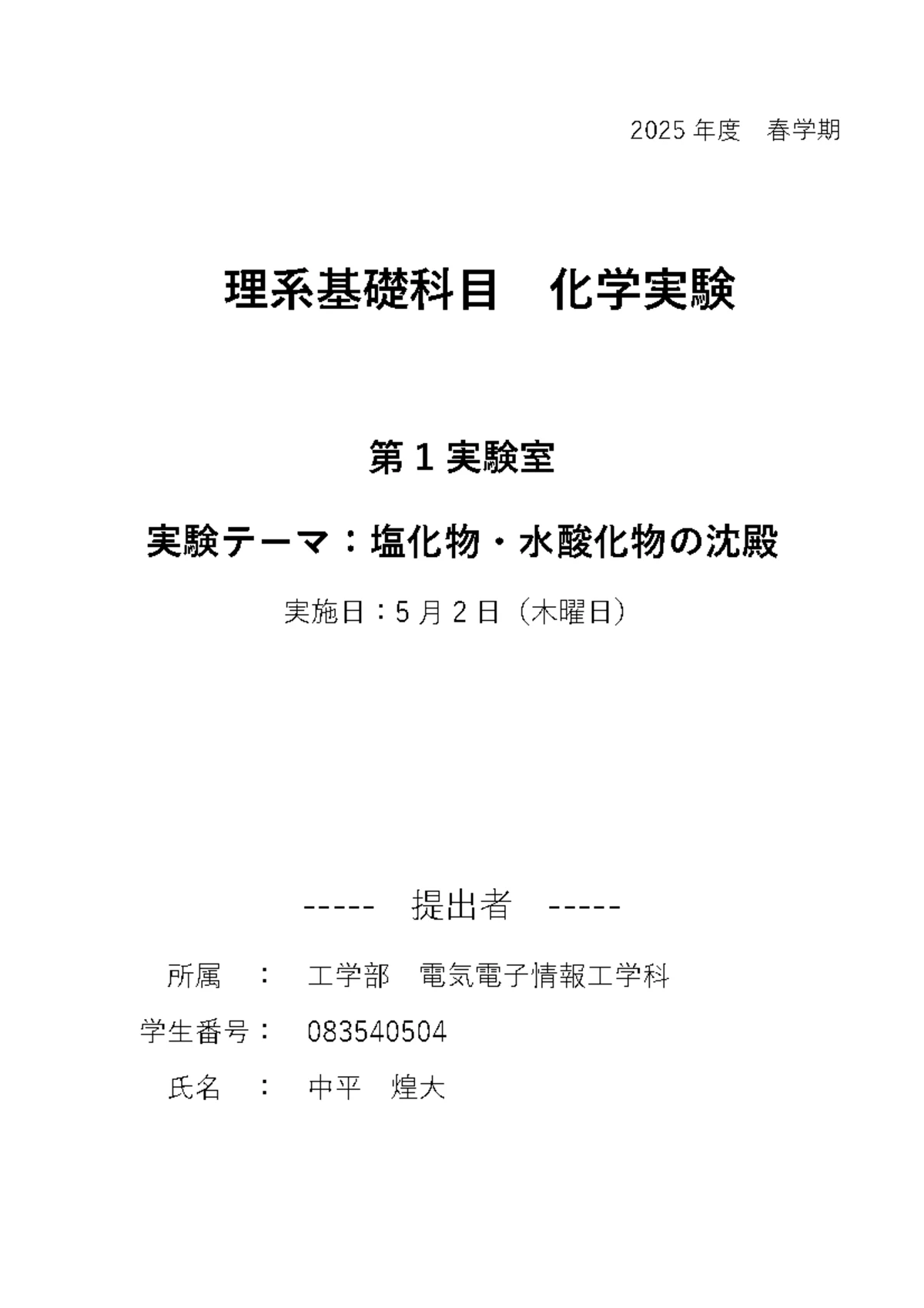 2025年度 春学期

理系基礎科目 化学実験

第1実験室

実験テーマ：塩化物・水酸化物の沈殿

実施日：5月2日（木曜日）

----- 提出者 -----

所属 ： 工学部 電気電子情報工学科

学生番号： 083540504

氏名 ： 中平 煌大